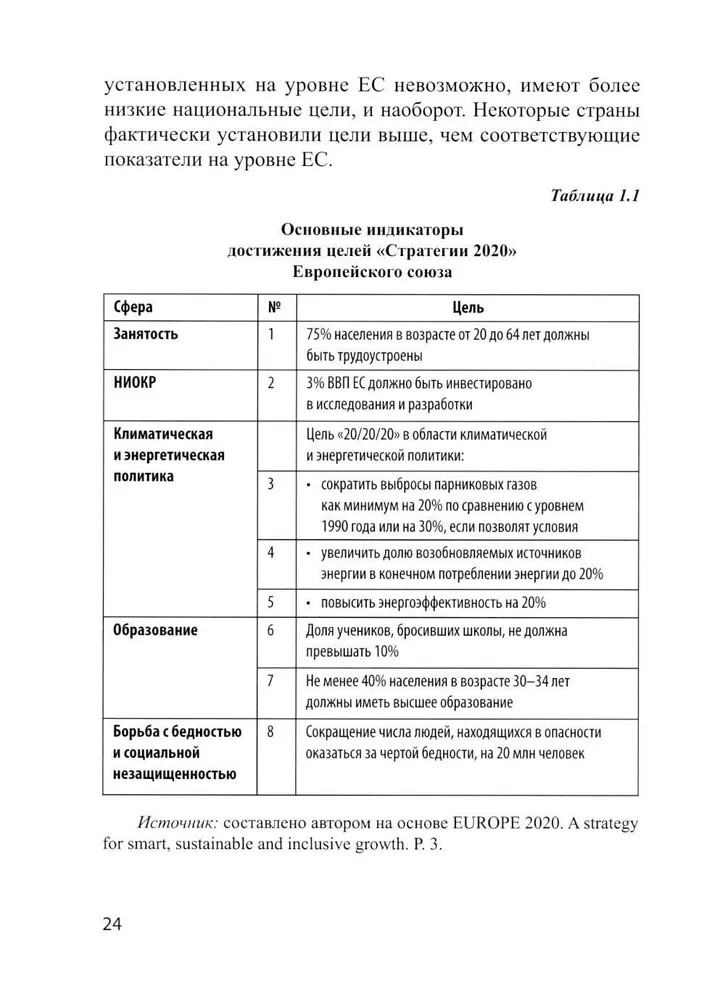 установленных на уровне ЕС невозможно, имеют более низкие национальные цели, и наоборот. Некоторые страны фактически установили цели выше, чем соответствующие показатели на уровне ЕС.

Таблица 1.1

Основные индикаторы
достижения целей «Стратегии 2020»
Европейского союза

| Сфера | № | Цель |
|---|---|---|
| Занятость | 1 | 75% населения в возрасте от 20 до 64 лет должны быть трудоустроены |
| НИОКР | 2 | 3% ВВП ЕС должно быть инвестировано в исследования и разработки |
| Климатическая и энергетическая политика | | Цель «20/20/20» в области климатической и энергетической политики: |
| | 3 | • сократить выбросы парниковых газов как минимум на 20% по сравнению с уровнем 1990 года или на 30%, если позволят условия |
| | 4 | • увеличить долю возобновляемых источников энергии в конечном потреблении энергии до 20% |
| | 5 | • повысить энергоэффективность на 20% |
| Образование | 6 | Доля учеников, бросивших школы, не должна превышать 10% |
| | 7 | Не менее 40% населения в возрасте 30–34 лет должны иметь высшее образование |
| Борьба с бедностью и социальной незащищенностью | 8 | Сокращение числа людей, находящихся в опасности оказаться за чертой бедности, на 20 млн человек |

Источник: составлено автором на основе EUROPE 2020. A strategy for smart, sustainable and inclusive growth. P. 3.

24